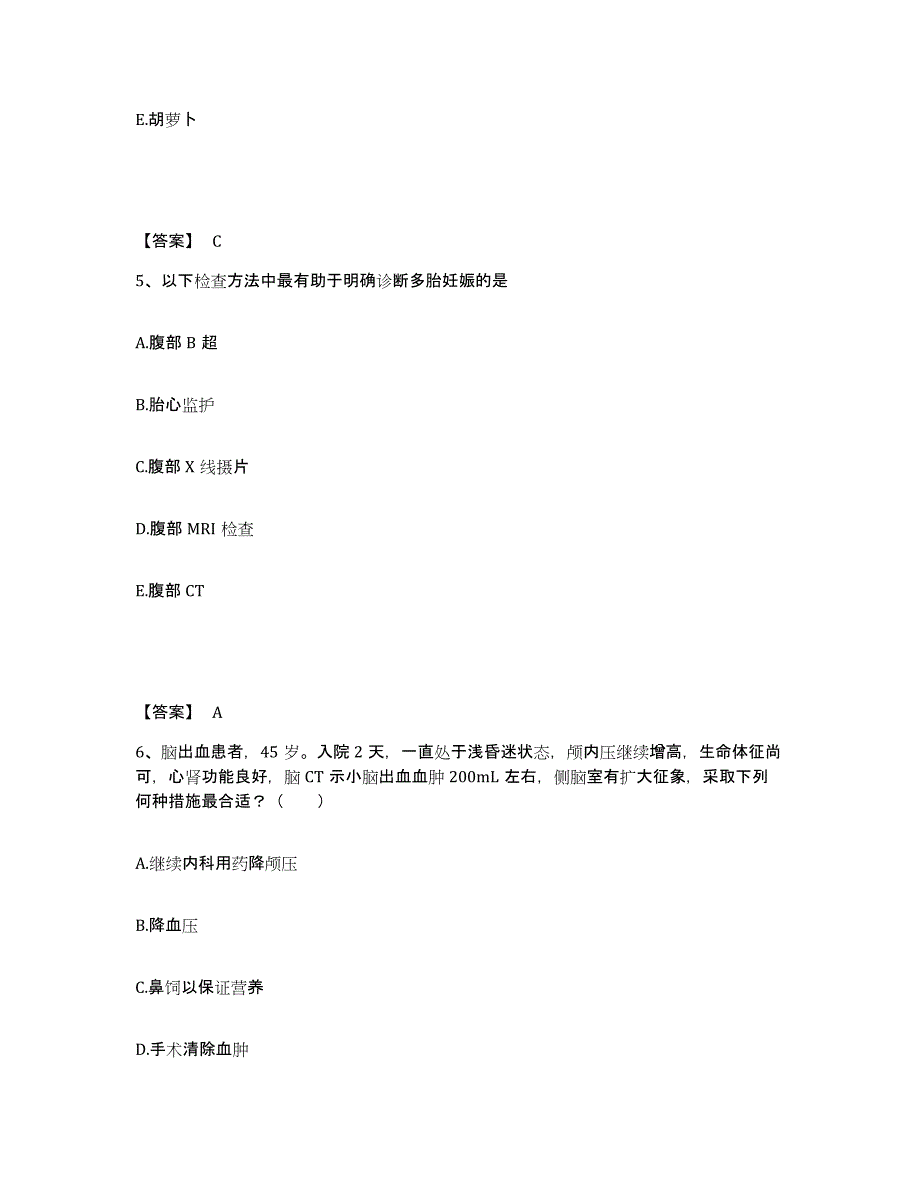 E.胡萝卜

【答案】 C

5、以下检查方法中最有助于明确诊断多胎妊娠的是

A.腹部 B 超

B.胎心监护

C.腹部 X 线摄片

D.腹部 MRI 检查

E.腹部 CT

【答案】 A

6、脑出血患者，45 岁。入院 2 天，一直处于浅昏迷状态，颅内压继续增高，生命体征尚可，心肾功能良好，脑 CT 示小脑出血血肿 200mL 左右，侧脑室有扩大征象，采取下列何种措施最合适？（ ）

A.继续内科用药降颅压

B.降血压

C.鼻饲以保证营养

D.手术清除血肿